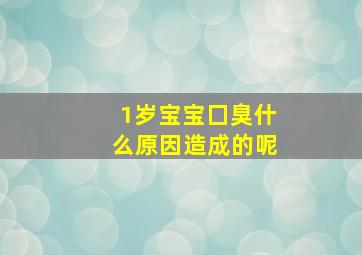 1岁宝宝口臭什么原因造成的呢